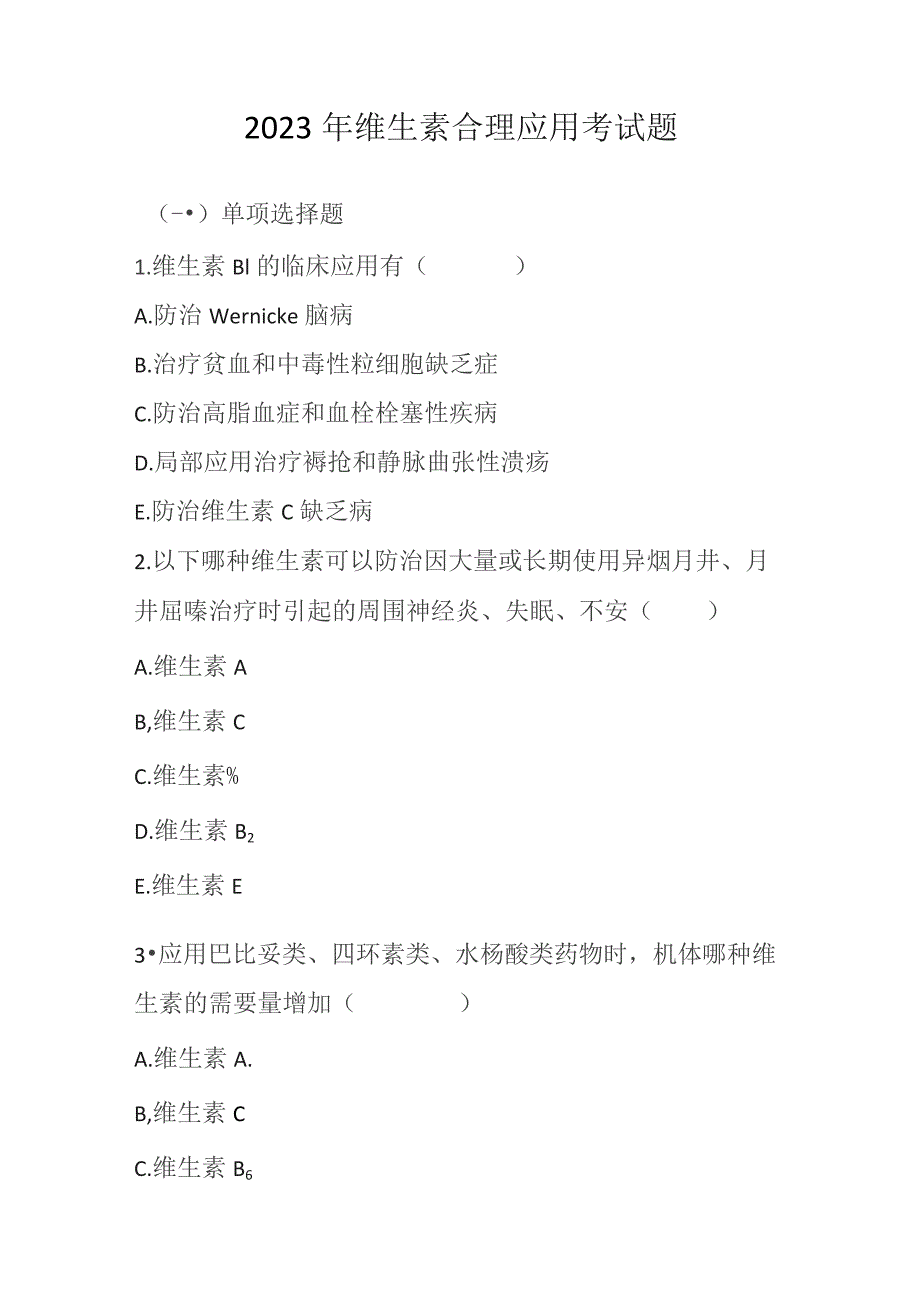 2023 年维生素合理应用考试题

（−•）单项选择题

1.维生素 BI 的临床应用有（　　　　）

A.防治 Wernicke 脑病

B.治疗贫血和中毒性粒细胞缺乏症

C.防治高脂血症和血栓栓塞性疾病

D.局部应用治疗褥抢和静脉曲张性溃疡

E.防治维生素 C 缺乏病

2.以下哪种维生素可以防治因大量或长期使用异烟月井、月井屈嗪治疗时引起的周围神经炎、失眠、不安（　　）

A.维生素 A

B,维生素 C

C.维生素%

D.维生素 $B_2$

E.维生素 E

3•应用巴比妥类、四环素类、水杨酸类药物时，机体哪种维生素的需要量增加（　　　　）

A.维生素 A.

B,维生素 C

C.维生素 $B_6$